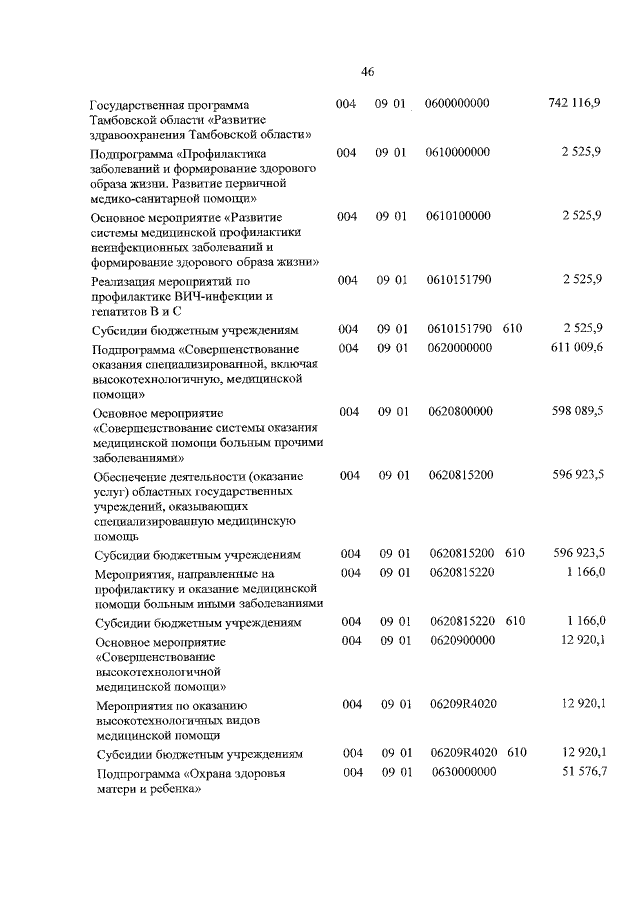 46

| | | | | | |
|---|---|---|---|---|---|
| Государственная программа Тамбовской области «Развитие здравоохранения Тамбовской области» | 004 | 09 01 | 0600000000 | | 742 116,9 |
| Подпрограмма «Профилактика заболеваний и формирование здорового образа жизни. Развитие первичной медико-санитарной помощи» | 004 | 09 01 | 0610000000 | | 2 525,9 |
| Основное мероприятие «Развитие системы медицинской профилактики неинфекционных заболеваний и формирование здорового образа жизни» | 004 | 09 01 | 0610100000 | | 2 525,9 |
| Реализация мероприятий по профилактике ВИЧ-инфекции и гепатитов В и С | 004 | 09 01 | 0610151790 | | 2 525,9 |
| Субсидии бюджетным учреждениям | 004 | 09 01 | 0610151790 | 610 | 2 525,9 |
| Подпрограмма «Совершенствование оказания специализированной, включая высокотехнологичную, медицинской помощи» | 004 | 09 01 | 0620000000 | | 611 009,6 |
| Основное мероприятие «Совершенствование системы оказания медицинской помощи больным прочими заболеваниями» | 004 | 09 01 | 0620800000 | | 598 089,5 |
| Обеспечение деятельности (оказание услуг) областных государственных учреждений, оказывающих специализированную медицинскую помощь | 004 | 09 01 | 0620815200 | | 596 923,5 |
| Субсидии бюджетным учреждениям | 004 | 09 01 | 0620815200 | 610 | 596 923,5 |
| Мероприятия, направленные на профилактику и оказание медицинской помощи больным иными заболеваниями | 004 | 09 01 | 0620815220 | | 1 166,0 |
| Субсидии бюджетным учреждениям | 004 | 09 01 | 0620815220 | 610 | 1 166,0 |
| Основное мероприятие «Совершенствование высокотехнологичной медицинской помощи» | 004 | 09 01 | 0620900000 | | 12 920,1 |
| Мероприятия по оказанию высокотехнологичных видов медицинской помощи | 004 | 09 01 | 06209R4020 | | 12 920,1 |
| Субсидии бюджетным учреждениям | 004 | 09 01 | 06209R4020 | 610 | 12 920,1 |
| Подпрограмма «Охрана здоровья матери и ребенка» | 004 | 09 01 | 0630000000 | | 51 576,7 |